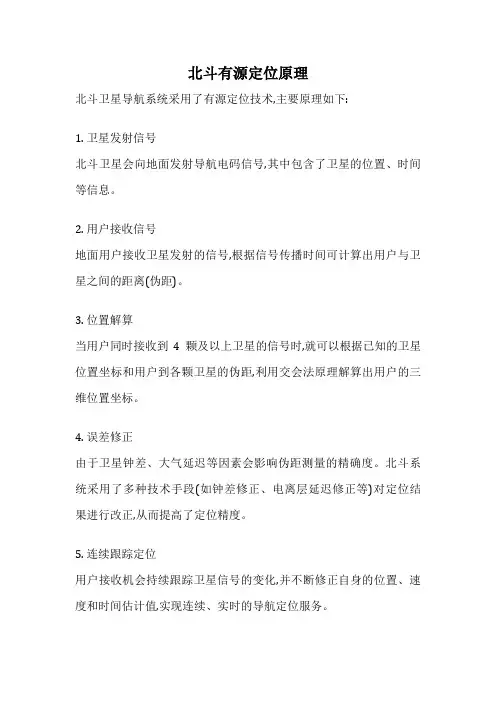 北斗有源定位原理

北斗卫星导航系统采用了有源定位技术,主要原理如下:

1. 卫星发射信号

北斗卫星会向地面发射导航电码信号,其中包含了卫星的位置、时间等信息。

2. 用户接收信号

地面用户接收卫星发射的信号,根据信号传播时间可计算出用户与卫星之间的距离(伪距)。

3. 位置解算

当用户同时接收到 4 颗及以上卫星的信号时,就可以根据已知的卫星位置坐标和用户到各颗卫星的伪距,利用交会法原理解算出用户的三维位置坐标。

4. 误差修正

由于卫星钟差、大气延迟等因素会影响伪距测量的精确度。北斗系统采用了多种技术手段(如钟差修正、电离层延迟修正等)对定位结果进行改正,从而提高了定位精度。

5. 连续跟踪定位

用户接收机会持续跟踪卫星信号的变化,并不断修正自身的位置、速度和时间估计值,实现连续、实时的导航定位服务。